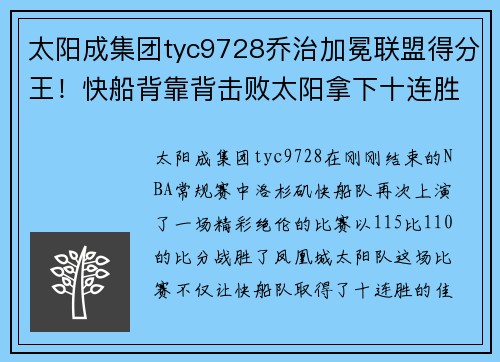 太阳成集团tyc9728乔治加冕联盟得分王！快船背靠背击败太阳拿下十连胜

太阳成集团tyc9728在刚刚结束的NBA常规赛中洛杉矶快船队再次上演了一场精彩绝伦的比赛以115比110的比分战胜了凤凰城太阳队这场比赛不仅让快船队取得了十连胜的佳